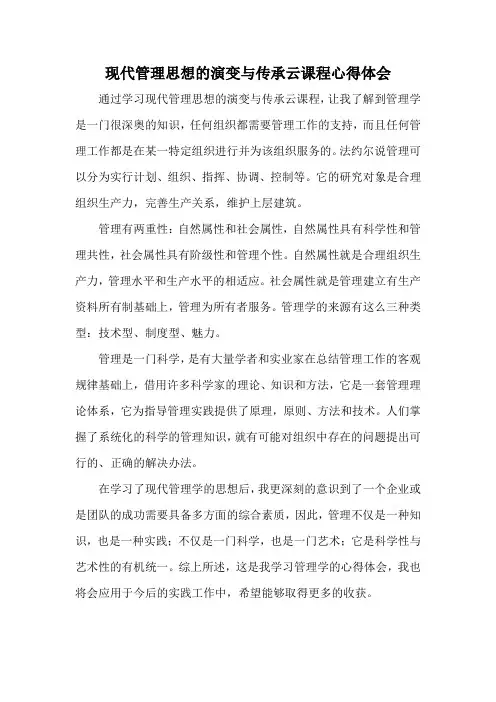 现代管理思想的演变与传承云课程心得体会

通过学习现代管理思想的演变与传承云课程，让我了解到管理学是一门很深奥的知识，任何组织都需要管理工作的支持，而且任何管理工作都是在某一特定组织进行并为该组织服务的。法约尔说管理可以分为实行计划、组织、指挥、协调、控制等。它的研究对象是合理组织生产力，完善生产关系，维护上层建筑。

管理有两重性：自然属性和社会属性，自然属性具有科学性和管理共性，社会属性具有阶级性和管理个性。自然属性就是合理组织生产力，管理水平和生产水平的相适应。社会属性就是管理建立有生产资料所有制基础上，管理为所有者服务。管理学的来源有这么三种类型：技术型、制度型、魅力。

管理是一门科学，是有大量学者和实业家在总结管理工作的客观规律基础上，借用许多科学家的理论、知识和方法，它是一套管理理论体系，它为指导管理实践提供了原理，原则、方法和技术。人们掌握了系统化的科学的管理知识，就有可能对组织中存在的问题提出可行的、正确的解决办法。

在学习了现代管理学的思想后，我更深刻的意识到了一个企业或是团队的成功需要具备多方面的综合素质，因此，管理不仅是一种知识，也是一种实践；不仅是一门科学，也是一门艺术；它是科学性与艺术性的有机统一。综上所述，这是我学习管理学的心得体会，我也将会应用于今后的实践工作中，希望能够取得更多的收获。